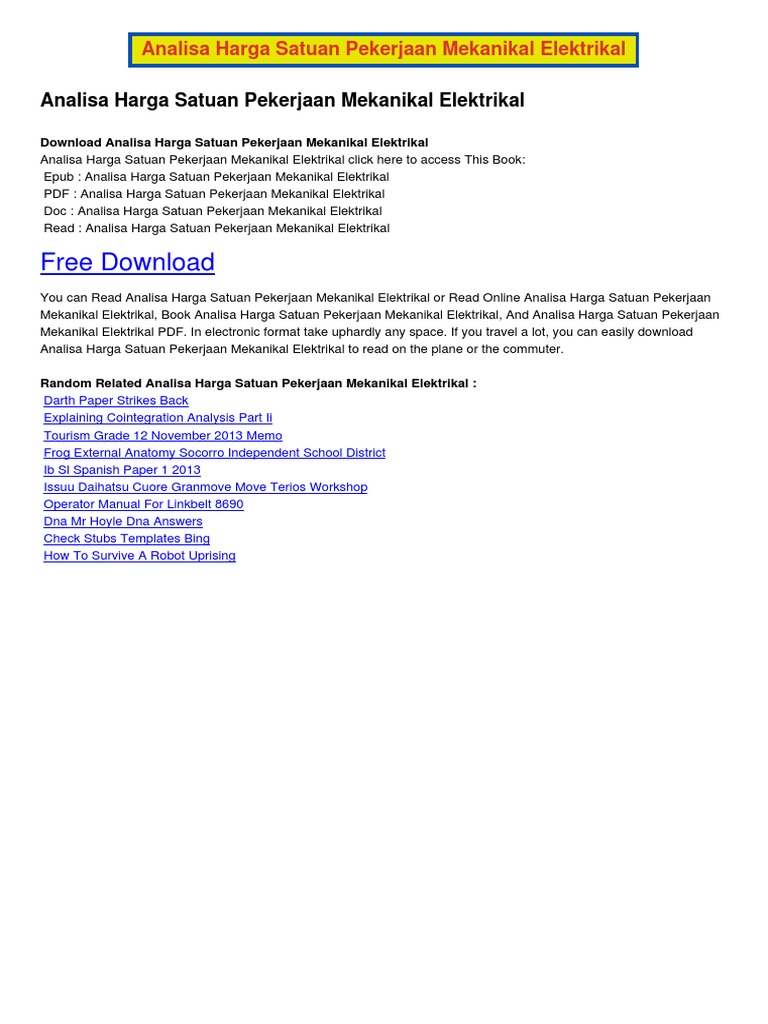 Analisa Harga Satuan Pekerjaan Mekanikal Elektrikal

Analisa Harga Satuan Pekerjaan Mekanikal Elektrikal

Download Analisa Harga Satuan Pekerjaan Mekanikal Elektrikal
Analisa Harga Satuan Pekerjaan Mekanikal Elektrikal click here to access This Book:
Epub : Analisa Harga Satuan Pekerjaan Mekanikal Elektrikal
PDF : Analisa Harga Satuan Pekerjaan Mekanikal Elektrikal
Doc : Analisa Harga Satuan Pekerjaan Mekanikal Elektrikal
Read : Analisa Harga Satuan Pekerjaan Mekanikal Elektrikal

Free Download

You can Read Analisa Harga Satuan Pekerjaan Mekanikal Elektrikal or Read Online Analisa Harga Satuan Pekerjaan Mekanikal Elektrikal, Book Analisa Harga Satuan Pekerjaan Mekanikal Elektrikal, And Analisa Harga Satuan Pekerjaan Mekanikal Elektrikal PDF. In electronic format take uphardly any space. If you travel a lot, you can easily download Analisa Harga Satuan Pekerjaan Mekanikal Elektrikal to read on the plane or the commuter.

Random Related Analisa Harga Satuan Pekerjaan Mekanikal Elektrikal :
Darth Paper Strikes Back
Explaining Cointegration Analysis Part Ii
Tourism Grade 12 November 2013 Memo
Frog External Anatomy Socorro Independent School District
Ib Sl Spanish Paper 1 2013
Issuu Daihatsu Cuore Granmove Move Terios Workshop
Operator Manual For Linkbelt 8690
Dna Mr Hoyle Dna Answers
Check Stubs Templates Bing
How To Survive A Robot Uprising